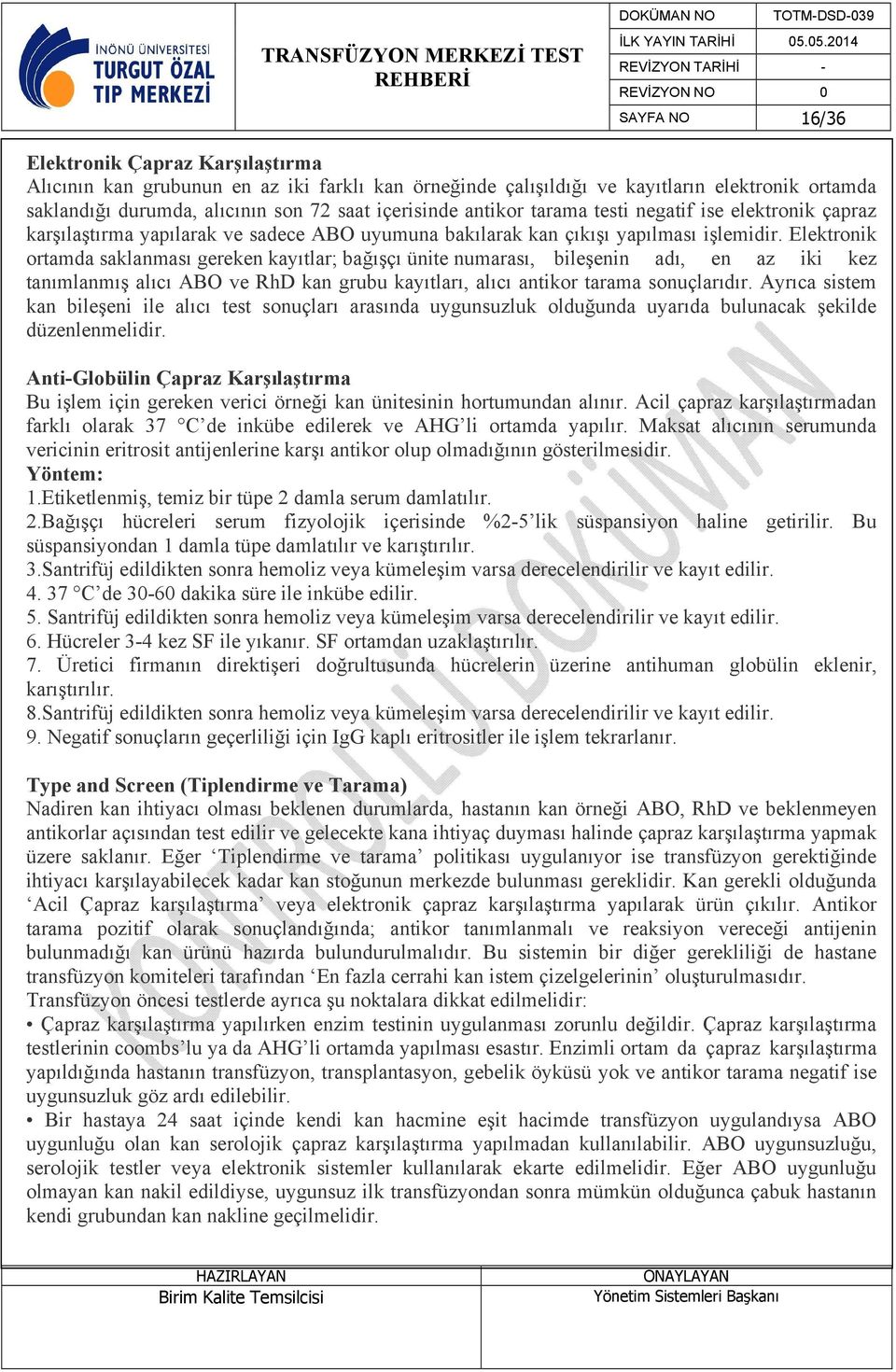 İNÖNÜ ÜNİVERSİTESİ TURGUT ÖZAL TIP MERKEZİ

TRANSFÜZYON MERKEZİ TEST REHBERİ

| DOKÜMAN NO | TOTM-DSD-039 |
|---|---|
| İLK YAYIN TARİHİ | 05.05.2014 |
| REVİZYON TARİHİ | - |
| REVİZYON NO | 0 |
| SAYFA NO | 16/36 |

Elektronik Çapraz Karşılaştırma
Alıcının kan grubunun en az iki farklı kan örneğinde çalışıldığı ve kayıtların elektronik ortamda saklandığı durumda, alıcının son 72 saat içerisinde antikor tarama testi negatif ise elektronik çapraz karşılaştırma yapılarak ve sadece ABO uyumuna bakılarak kan çıkışı yapılması işlemidir. Elektronik ortamda saklanması gereken kayıtlar; bağışçı ünite numarası, bileşenin adı, en az iki kez tanımlanmış alıcı ABO ve RhD kan grubu kayıtları, alıcı antikor tarama sonuçlarıdır. Ayrıca sistem kan bileşeni ile alıcı test sonuçları arasında uygunsuzluk olduğunda uyarıda bulunacak şekilde düzenlenmelidir.

Anti-Globülin Çapraz Karşılaştırma
Bu işlem için gereken verici örneği kan ünitesinin hortumundan alınır. Acil çapraz karşılaştırmadan farklı olarak 37 °C'de inkübe edilerek ve AHG'li ortamda yapılır. Maksat alıcının serumunda vericinin eritrosit antijenlerine karşı antikor olup olmadığının gösterilmesidir.
Yöntem:
1.Etiketlenmiş, temiz bir tüpe 2 damla serum damlatılır.
2.Bağışçı hücreleri serum fizyolojik içerisinde %2-5'lik süspansiyon haline getirilir. Bu süspansiyondan 1 damla tüpe damlatılır ve karıştırılır.
3.Santrifüj edildikten sonra hemoliz veya kümeleşim varsa derecelendirilir ve kayıt edilir.
4. 37 °C'de 30-60 dakika süre ile inkübe edilir.
5. Santrifüj edildikten sonra hemoliz veya kümeleşim varsa derecelendirilir ve kayıt edilir.
6. Hücreler 3-4 kez SF ile yıkanır. SF ortamdan uzaklaştırılır.
7. Üretici firmanın direktişeri doğrultusunda hücrelerin üzerine antihuman globülin eklenir, karıştırılır.
8.Santrifüj edildikten sonra hemoliz veya kümeleşim varsa derecelendirilir ve kayıt edilir.
9. Negatif sonuçların geçerliliği için IgG kaplı eritrositler ile işlem tekrarlanır.

Type and Screen (Tiplendirme ve Tarama)
Nadiren kan ihtiyacı olması beklenen durumlarda, hastanın kan örneği ABO, RhD ve beklenmeyen antikorlar açısından test edilir ve gelecekte kana ihtiyaç duyması halinde çapraz karşılaştırma yapmak üzere saklanır. Eğer 'Tiplendirme ve tarama' politikası uygulanıyor ise transfüzyon gerektiğinde ihtiyacı karşılayabilecek kadar kan stoğunun merkezde bulunması gereklidir. Kan gerekli olduğunda 'Acil Çapraz karşılaştırma' veya elektronik çapraz karşılaştırma yapılarak ürün çıkılır. Antikor tarama pozitif olarak sonuçlandığında; antikor tanımlanmalı ve reaksiyon vereceği antijenin bulunmadığı kan ürünü hazırda bulundurulmalıdır. Bu sistemin bir diğer gerekliliği de hastane transfüzyon komiteleri tarafından 'En fazla cerrahi kan istem çizelgelerinin' oluşturulmasıdır.
Transfüzyon öncesi testlerde ayrıca şu noktalara dikkat edilmelidir:
• Çapraz karşılaştırma yapılırken enzim testinin uygulanması zorunlu değildir. Çapraz karşılaştırma testlerinin coombs'lu ya da AHG'li ortamda yapılması esastır. Enzimli ortam da çapraz karşılaştırma yapıldığında hastanın transfüzyon, transplantasyon, gebelik öyküsü yok ve antikor tarama negatif ise uygunsuzluk göz ardı edilebilir.
• Bir hastaya 24 saat içinde kendi kan hacmine eşit hacimde transfüzyon uygulandıysa ABO uygunluğu olan kan serolojik çapraz karşılaştırma yapılmadan kullanılabilir. ABO uygunsuzluğu, serolojik testler veya elektronik sistemler kullanılarak ekarte edilmelidir. Eğer ABO uygunluğu olmayan kan nakil edildiyse, uygunsuz ilk transfüzyondan sonra mümkün olduğunca çabuk hastanın kendi grubundan kan nakline geçilmelidir.

KONTROLLÜ DOKÜMAN

| HAZIRLAYAN | ONAYLAYAN |
|---|---|
| Birim Kalite Temsilcisi | Yönetim Sistemleri Başkanı |